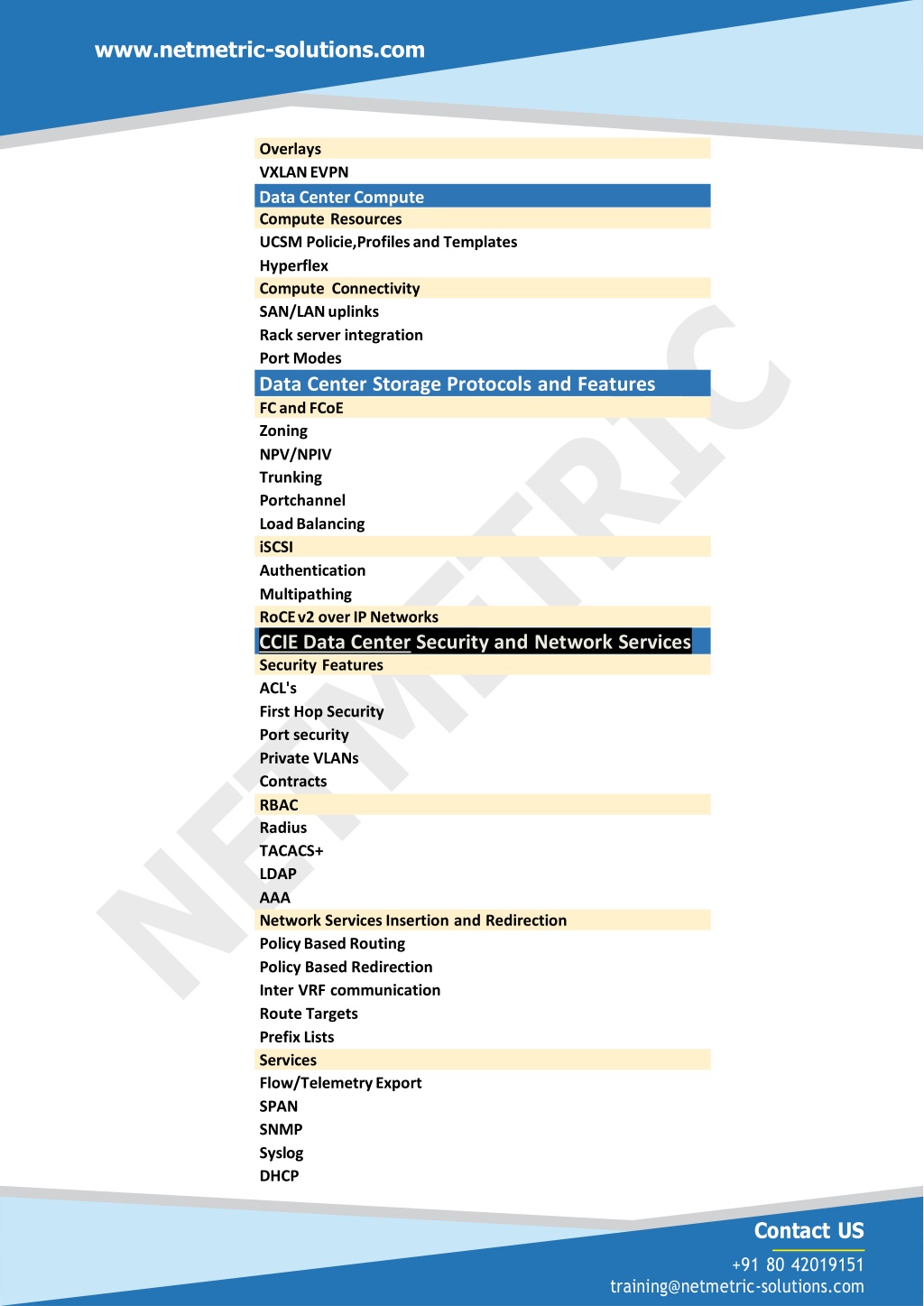 www.netmetric-solutions.com

Overlays
VXLAN EVPN
Data Center Compute
Compute Resources
UCSM Policie,Profiles and Templates
Hyperflex
Compute Connectivity
SAN/LAN uplinks
Rack server integration
Port Modes
Data Center Storage Protocols and Features
FC and FCoE
Zoning
NPV/NPIV
Trunking
Portchannel
Load Balancing
iSCSI
Authentication
Multipathing
RoCE v2 over IP Networks
CCIE Data Center Security and Network Services
Security Features
ACL's
First Hop Security
Port security
Private VLANs
Contracts
RBAC
Radius
TACACS+
LDAP
AAA
Network Services Insertion and Redirection
Policy Based Routing
Policy Based Redirection
Inter VRF communication
Route Targets
Prefix Lists
Services
Flow/Telemetry Export
SPAN
SNMP
Syslog
DHCP

NETMETRIC

Contact US
+91 80 42019151
training@netmetric-solutions.com